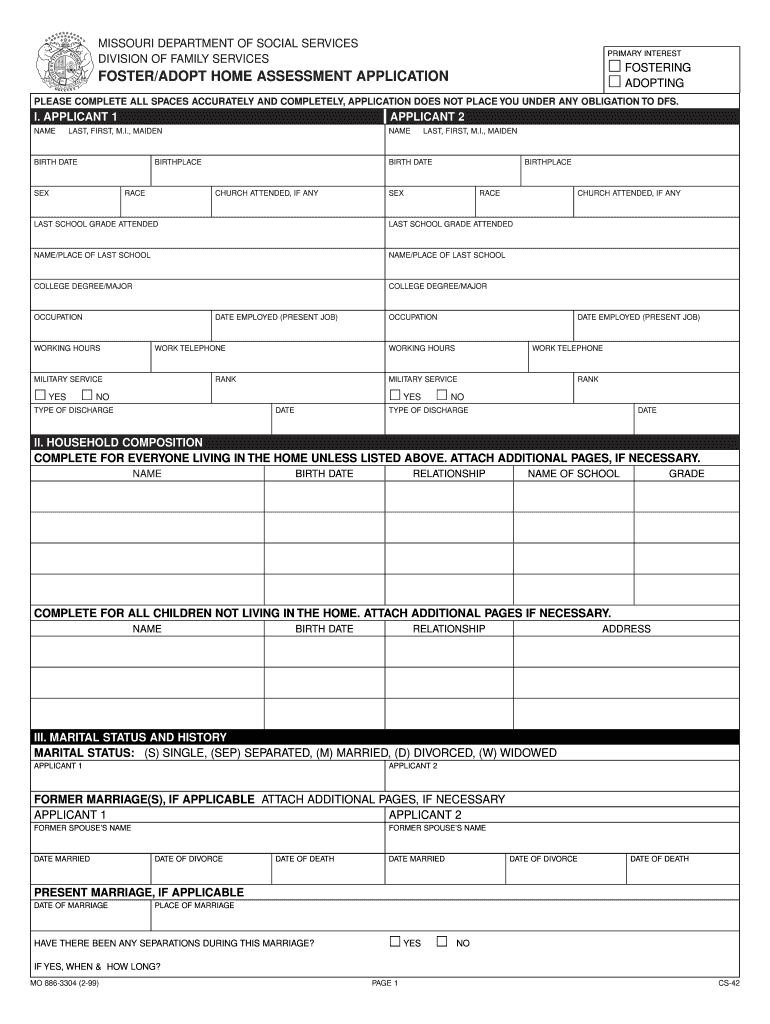 MISSOURI DEPARTMENT OF SOCIAL SERVICES
DIVISION OF FAMILY SERVICES
FOSTER/ADOPT HOME ASSESSMENT APPLICATION

PRIMARY INTEREST
☐ FOSTERING
☐ ADOPTING

PLEASE COMPLETE ALL SPACES ACCURATELY AND COMPLETELY, APPLICATION DOES NOT PLACE YOU UNDER ANY OBLIGATION TO DFS.

I. APPLICANT 1
NAME LAST, FIRST, M.I., MAIDEN
BIRTH DATE
BIRTHPLACE
SEX
RACE
CHURCH ATTENDED, IF ANY
LAST SCHOOL GRADE ATTENDED
NAME/PLACE OF LAST SCHOOL
COLLEGE DEGREE/MAJOR
OCCUPATION
DATE EMPLOYED (PRESENT JOB)
WORKING HOURS
WORK TELEPHONE
MILITARY SERVICE
☐ YES ☐ NO
RANK
TYPE OF DISCHARGE
DATE

APPLICANT 2
NAME LAST, FIRST, M.I., MAIDEN
BIRTH DATE
BIRTHPLACE
SEX
RACE
CHURCH ATTENDED, IF ANY
LAST SCHOOL GRADE ATTENDED
NAME/PLACE OF LAST SCHOOL
COLLEGE DEGREE/MAJOR
OCCUPATION
DATE EMPLOYED (PRESENT JOB)
WORKING HOURS
WORK TELEPHONE
MILITARY SERVICE
☐ YES ☐ NO
RANK
TYPE OF DISCHARGE
DATE

II. HOUSEHOLD COMPOSITION
COMPLETE FOR EVERYONE LIVING IN THE HOME UNLESS LISTED ABOVE. ATTACH ADDITIONAL PAGES, IF NECESSARY.

| NAME | BIRTH DATE | RELATIONSHIP | NAME OF SCHOOL | GRADE |
|---|---|---|---|---|
| | | | | |
| | | | | |
| | | | | |
| | | | | |

COMPLETE FOR ALL CHILDREN NOT LIVING IN THE HOME. ATTACH ADDITIONAL PAGES IF NECESSARY.

| NAME | BIRTH DATE | RELATIONSHIP | ADDRESS |
|---|---|---|---|
| | | | |
| | | | |
| | | | |

III. MARITAL STATUS AND HISTORY
MARITAL STATUS: (S) SINGLE, (SEP) SEPARATED, (M) MARRIED, (D) DIVORCED, (W) WIDOWED
APPLICANT 1
APPLICANT 2

FORMER MARRIAGE(S), IF APPLICABLE ATTACH ADDITIONAL PAGES, IF NECESSARY
APPLICANT 1
FORMER SPOUSE'S NAME
DATE MARRIED
DATE OF DIVORCE
DATE OF DEATH
APPLICANT 2
FORMER SPOUSE'S NAME
DATE MARRIED
DATE OF DIVORCE
DATE OF DEATH

PRESENT MARRIAGE, IF APPLICABLE
DATE OF MARRIAGE
PLACE OF MARRIAGE
HAVE THERE BEEN ANY SEPARATIONS DURING THIS MARRIAGE? ☐ YES ☐ NO
IF YES, WHEN & HOW LONG?

MO 886-3304 (2-99)
PAGE 1
CS-42